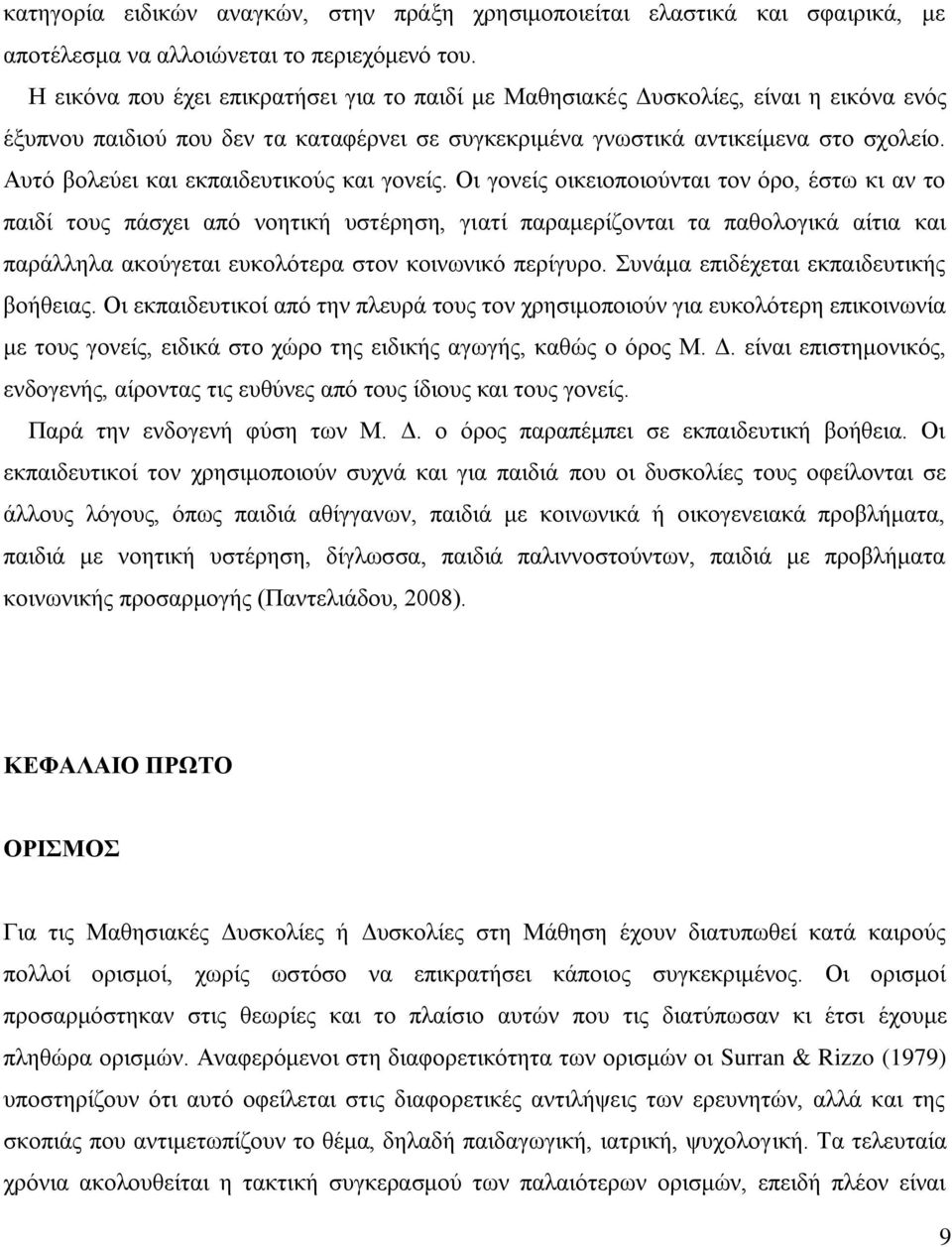 κατηγορία ειδικών αναγκών, στην πράξη χρησιμοποιείται ελαστικά και σφαιρικά, με αποτέλεσμα να αλλοιώνεται το περιεχόμενό του.

Η εικόνα που έχει επικρατήσει για το παιδί με Μαθησιακές Δυσκολίες, είναι η εικόνα ενός έξυπνου παιδιού που δεν τα καταφέρνει σε συγκεκριμένα γνωστικά αντικείμενα στο σχολείο. Αυτό βολεύει και εκπαιδευτικούς και γονείς. Οι γονείς οικειοποιούνται τον όρο, έστω κι αν το παιδί τους πάσχει από νοητική υστέρηση, γιατί παραμερίζονται τα παθολογικά αίτια και παράλληλα ακούγεται ευκολότερα στον κοινωνικό περίγυρο. Συνάμα επιδέχεται εκπαιδευτικής βοήθειας. Οι εκπαιδευτικοί από την πλευρά τους τον χρησιμοποιούν για ευκολότερη επικοινωνία με τους γονείς, ειδικά στο χώρο της ειδικής αγωγής, καθώς ο όρος Μ. Δ. είναι επιστημονικός, ενδογενής, αίροντας τις ευθύνες από τους ίδιους και τους γονείς.

Παρά την ενδογενή φύση των Μ. Δ. ο όρος παραπέμπει σε εκπαιδευτική βοήθεια. Οι εκπαιδευτικοί τον χρησιμοποιούν συχνά και για παιδιά που οι δυσκολίες τους οφείλονται σε άλλους λόγους, όπως παιδιά αθίγγανων, παιδιά με κοινωνικά ή οικογενειακά προβλήματα, παιδιά με νοητική υστέρηση, δίγλωσσα, παιδιά παλιννοστούντων, παιδιά με προβλήματα κοινωνικής προσαρμογής (Παντελιάδου, 2008).

ΚΕΦΑΛΑΙΟ ΠΡΩΤΟ

ΟΡΙΣΜΟΣ

Για τις Μαθησιακές Δυσκολίες ή Δυσκολίες στη Μάθηση έχουν διατυπωθεί κατά καιρούς πολλοί ορισμοί, χωρίς ωστόσο να επικρατήσει κάποιος συγκεκριμένος. Οι ορισμοί προσαρμόστηκαν στις θεωρίες και το πλαίσιο αυτών που τις διατύπωσαν κι έτσι έχουμε πληθώρα ορισμών. Αναφερόμενοι στη διαφορετικότητα των ορισμών οι Surran & Rizzo (1979) υποστηρίζουν ότι αυτό οφείλεται στις διαφορετικές αντιλήψεις των ερευνητών, αλλά και της σκοπιάς που αντιμετωπίζουν το θέμα, δηλαδή παιδαγωγική, ιατρική, ψυχολογική. Τα τελευταία χρόνια ακολουθείται η τακτική συγκερασμού των παλαιότερων ορισμών, επειδή πλέον είναι

9